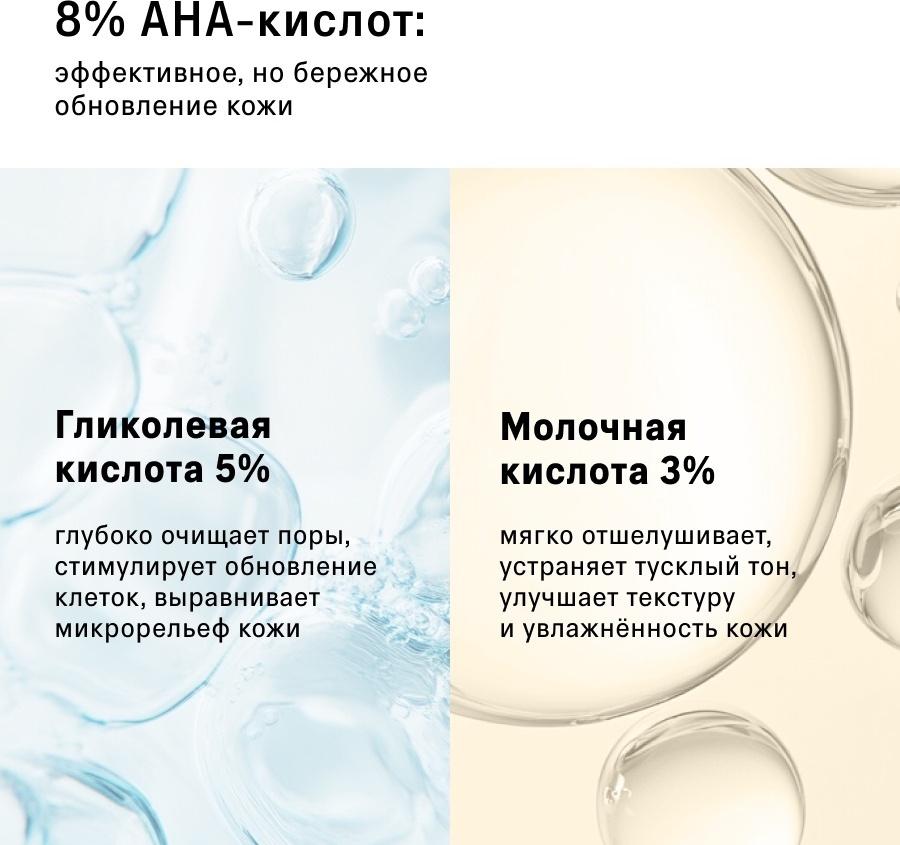 8% AHA-кислот:

эффективное, но бережное обновление кожи

Гликолевая кислота 5%

глубоко очищает поры, стимулирует обновление клеток, выравнивает микрорельеф кожи

Молочная кислота 3%

мягко отшелушивает, устраняет тусклый тон, улучшает текстуру и увлажнённость кожи